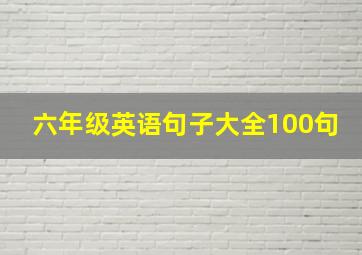 六年级英语句子大全100句